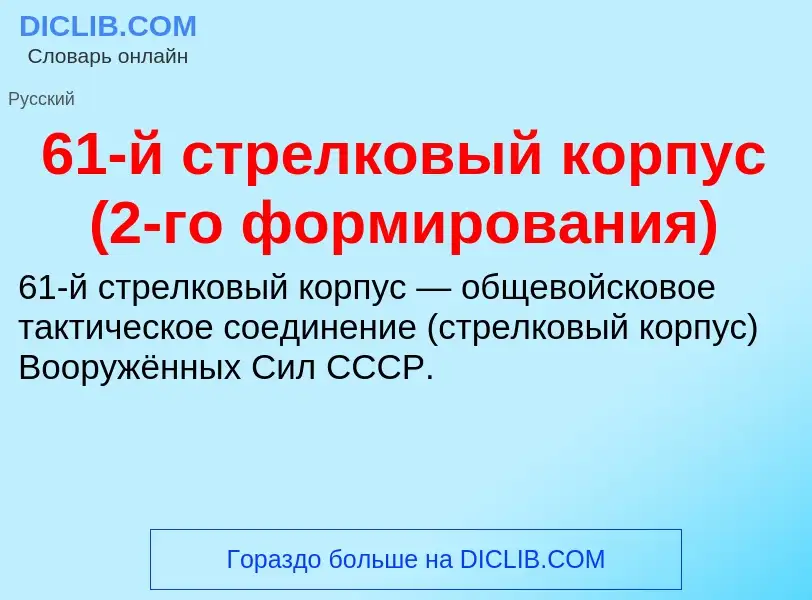 DICLIB.COM
Словарь онлайн

Русский

61-й стрелковый корпус (2-го формирования)

61-й стрелковый корпус — общевойсковое тактическое соединение (стрелковый корпус) Вооружённых Сил СССР.

Гораздо больше на DICLIB.COM